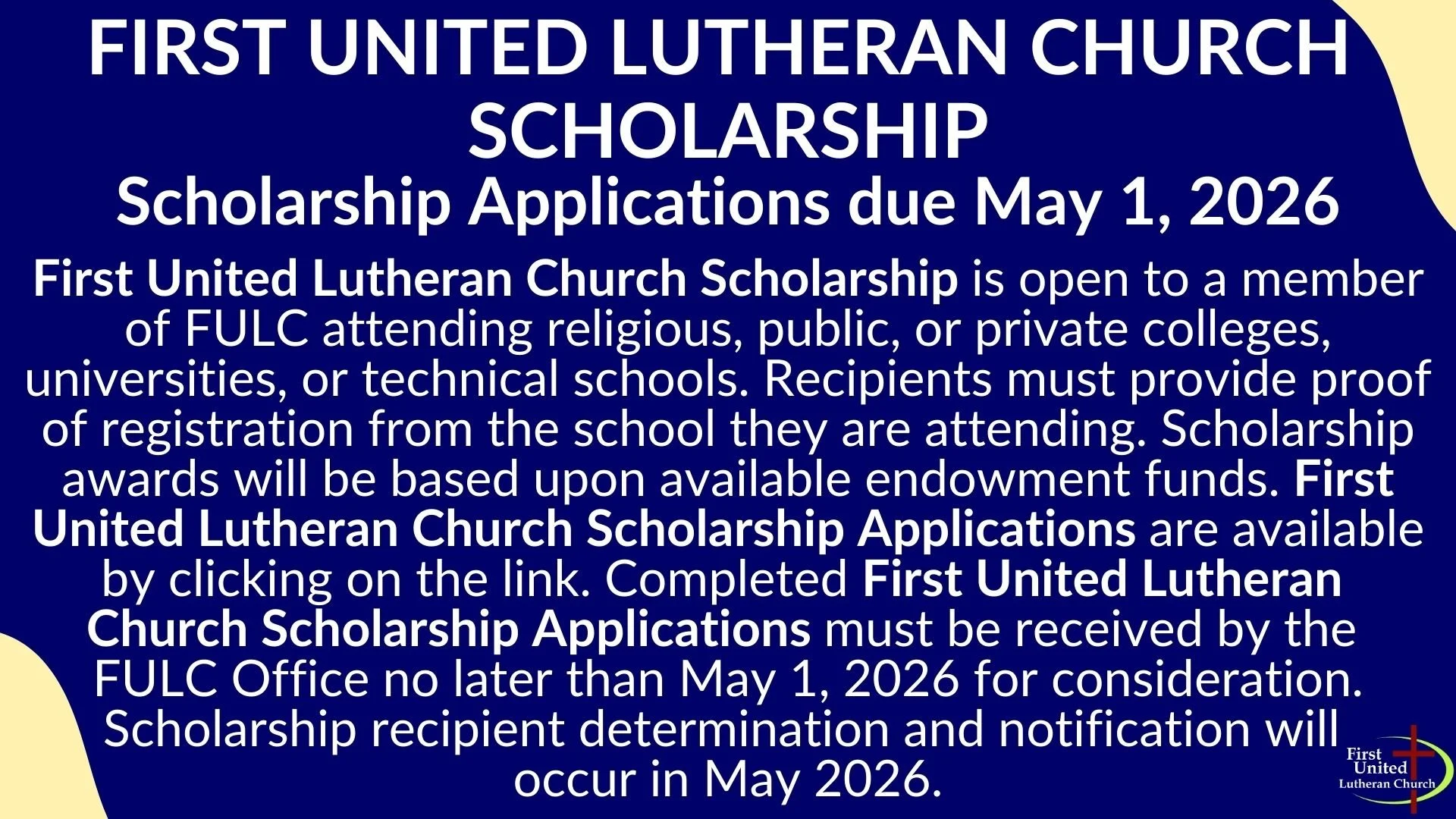 FIRST UNITED LUTHERAN CHURCH SCHOLARSHIP

Scholarship Applications due May 1, 2026

First United Lutheran Church Scholarship is open to a member of FULC attending religious, public, or private colleges, universities, or technical schools. Recipients must provide proof of registration from the school they are attending. Scholarship awards will be based upon available endowment funds. First United Lutheran Church Scholarship Applications are available by clicking on the link. Completed First United Lutheran Church Scholarship Applications must be received by the FULC Office no later than May 1, 2026 for consideration. Scholarship recipient determination and notification will occur in May 2026.

First United Lutheran Church